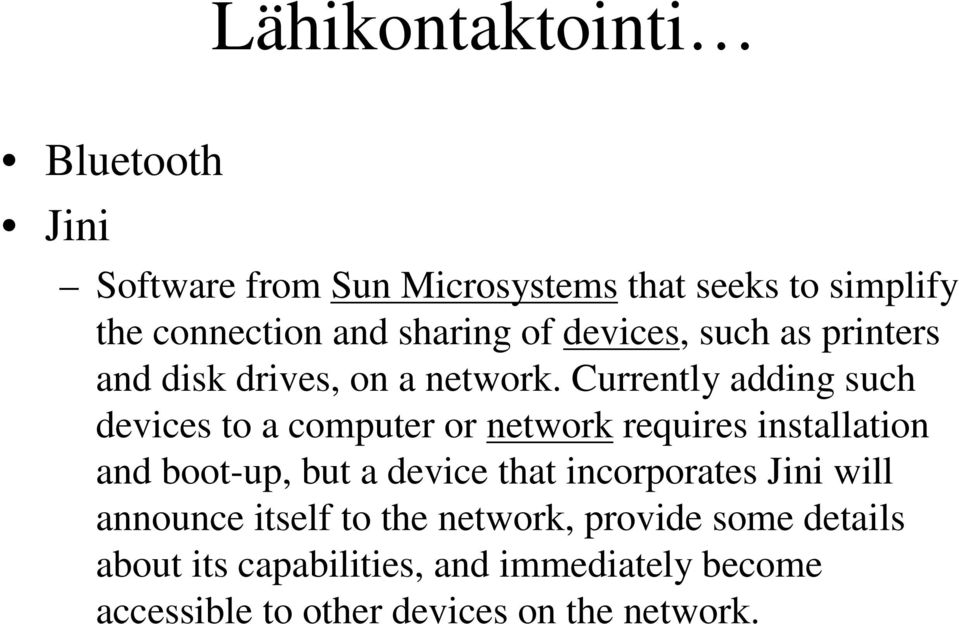 Lähikontaktointi…

• Bluetooth
• Jini
– Software from Sun Microsystems that seeks to simplify the connection and sharing of devices, such as printers and disk drives, on a network. Currently adding such devices to a computer or network requires installation and boot-up, but a device that incorporates Jini will announce itself to the network, provide some details about its capabilities, and immediately become accessible to other devices on the network.